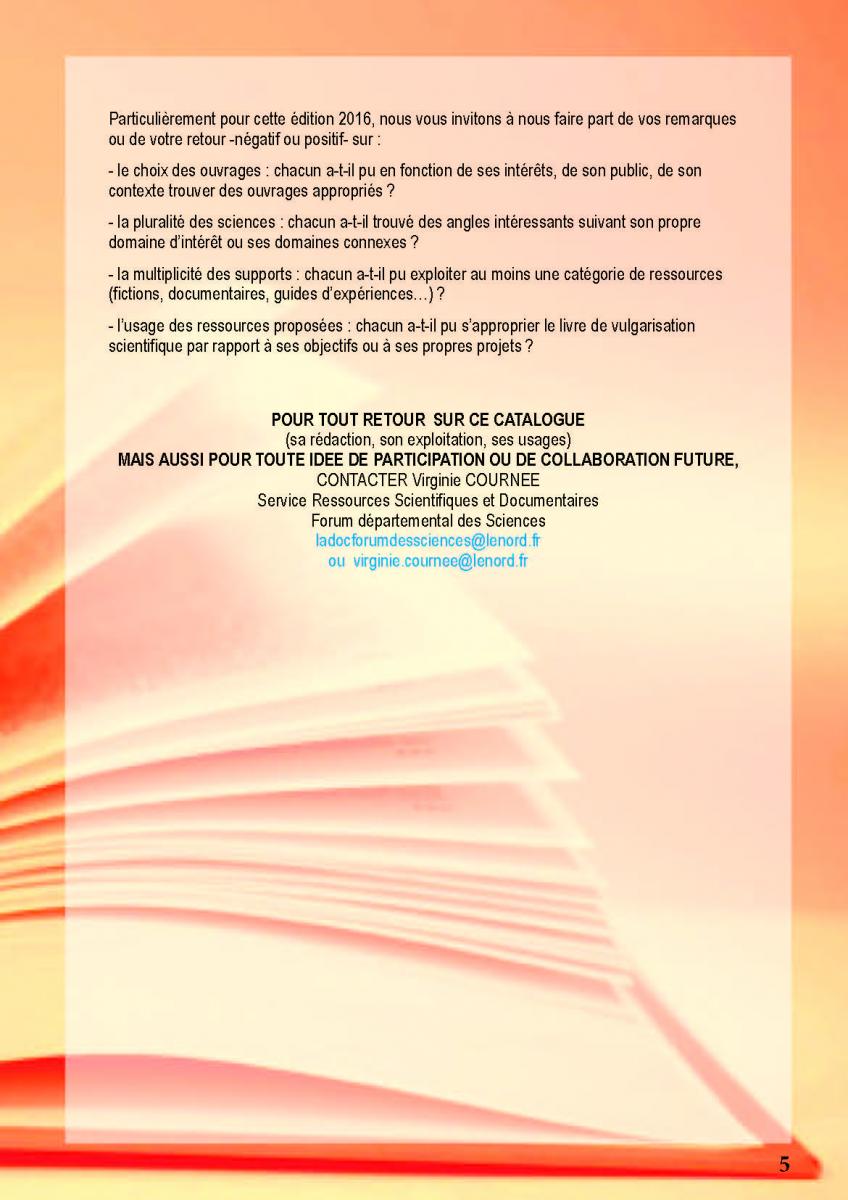 Particulièrement pour cette édition 2016, nous vous invitons à nous faire part de vos remarques ou de votre retour -négatif ou positif- sur :

- le choix des ouvrages : chacun a-t-il pu en fonction de ses intérêts, de son public, de son contexte trouver des ouvrages appropriés ?

- la pluralité des sciences : chacun a-t-il trouvé des angles intéressants suivant son propre domaine d'intérêt ou ses domaines connexes ?

- la multiplicité des supports : chacun a-t-il pu exploiter au moins une catégorie de ressources (fictions, documentaires, guides d'expériences…) ?

- l'usage des ressources proposées : chacun a-t-il pu s'approprier le livre de vulgarisation scientifique par rapport à ses objectifs ou à ses propres projets ?

POUR TOUT RETOUR SUR CE CATALOGUE
(sa rédaction, son exploitation, ses usages)
MAIS AUSSI POUR TOUTE IDEE DE PARTICIPATION OU DE COLLABORATION FUTURE,
CONTACTER Virginie COURNEE
Service Ressources Scientifiques et Documentaires
Forum départemental des Sciences
ladocforumdessciences@lenord.fr
ou virginie.cournee@lenord.fr

5